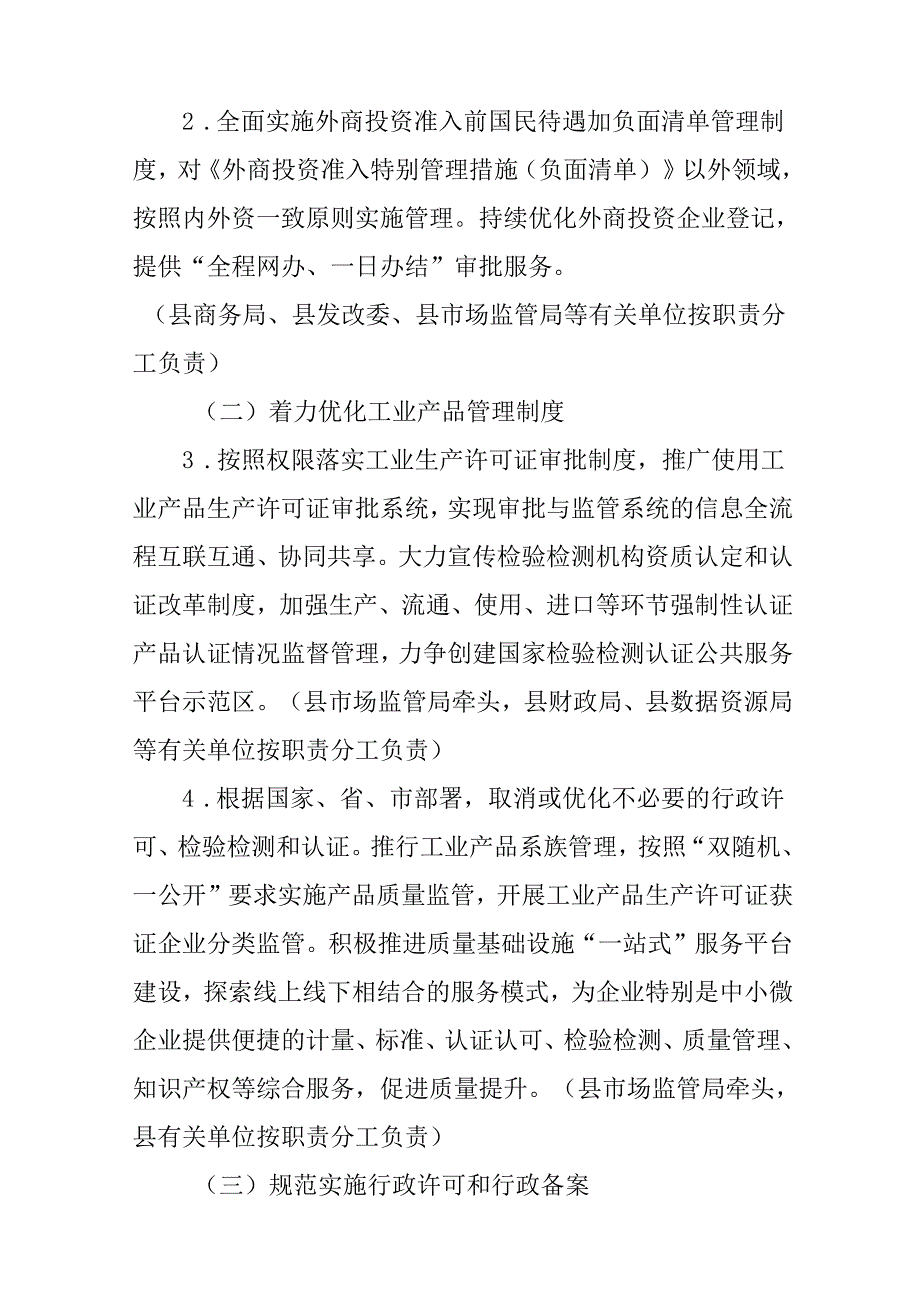 2．全面实施外商投资准入前国民待遇加负面清单管理制度，对《外商投资准入特别管理措施（负面清单）》以外领域，按照内外资一致原则实施管理。持续优化外商投资企业登记，提供“全程网办、一日办结”审批服务。

（县商务局、县发改委、县市场监管局等有关单位按职责分工负责）

（二）着力优化工业产品管理制度

3．按照权限落实工业生产许可证审批制度，推广使用工业产品生产许可证审批系统，实现审批与监管系统的信息全流程互联互通、协同共享。大力宣传检验检测机构资质认定和认证改革制度，加强生产、流通、使用、进口等环节强制性认证产品认证情况监督管理，力争创建国家检验检测认证公共服务平台示范区。（县市场监管局牵头，县财政局、县数据资源局等有关单位按职责分工负责）

4．根据国家、省、市部署，取消或优化不必要的行政许可、检验检测和认证。推行工业产品系族管理，按照“双随机、一公开”要求实施产品质量监管，开展工业产品生产许可证获证企业分类监管。积极推进质量基础设施“一站式”服务平台建设，探索线上线下相结合的服务模式，为企业特别是中小微企业提供便捷的计量、标准、认证认可、检验检测、质量管理、知识产权等综合服务，促进质量提升。（县市场监管局牵头，县有关单位按职责分工负责）

（三）规范实施行政许可和行政备案